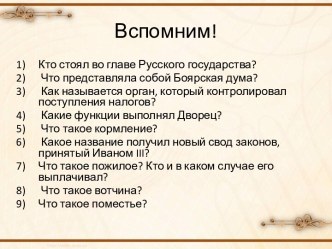 Вспомним!

1) Кто стоял во главе Русского государства?
2) Что представляла собой Боярская дума?
3) Как называется орган, который контролировал поступления налогов?
4) Какие функции выполнял Дворец?
5) Что такое кормление?
6) Какое название получил новый свод законов, принятый Иваном III?
7) Что такое пожилое? Кто и в каком случае его выплачивал?
8) Что такое вотчина?
9) Что такое поместье?